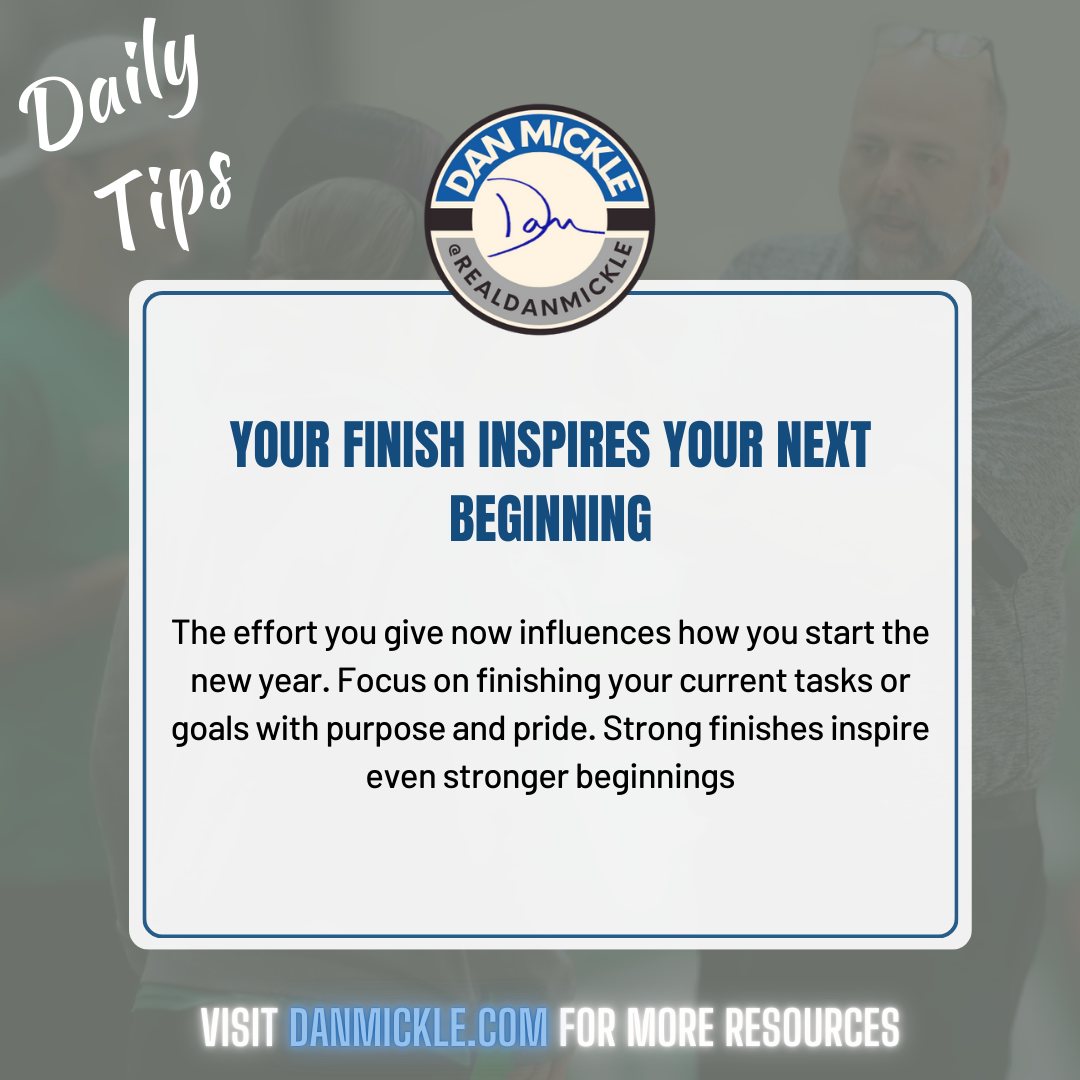 Daily Tips

DAN MICKLE
Dan
@REALDANMICKLE

YOUR FINISH INSPIRES YOUR NEXT BEGINNING

The effort you give now influences how you start the new year. Focus on finishing your current tasks or goals with purpose and pride. Strong finishes inspire even stronger beginnings

VISIT DANMICKLE.COM FOR MORE RESOURCES